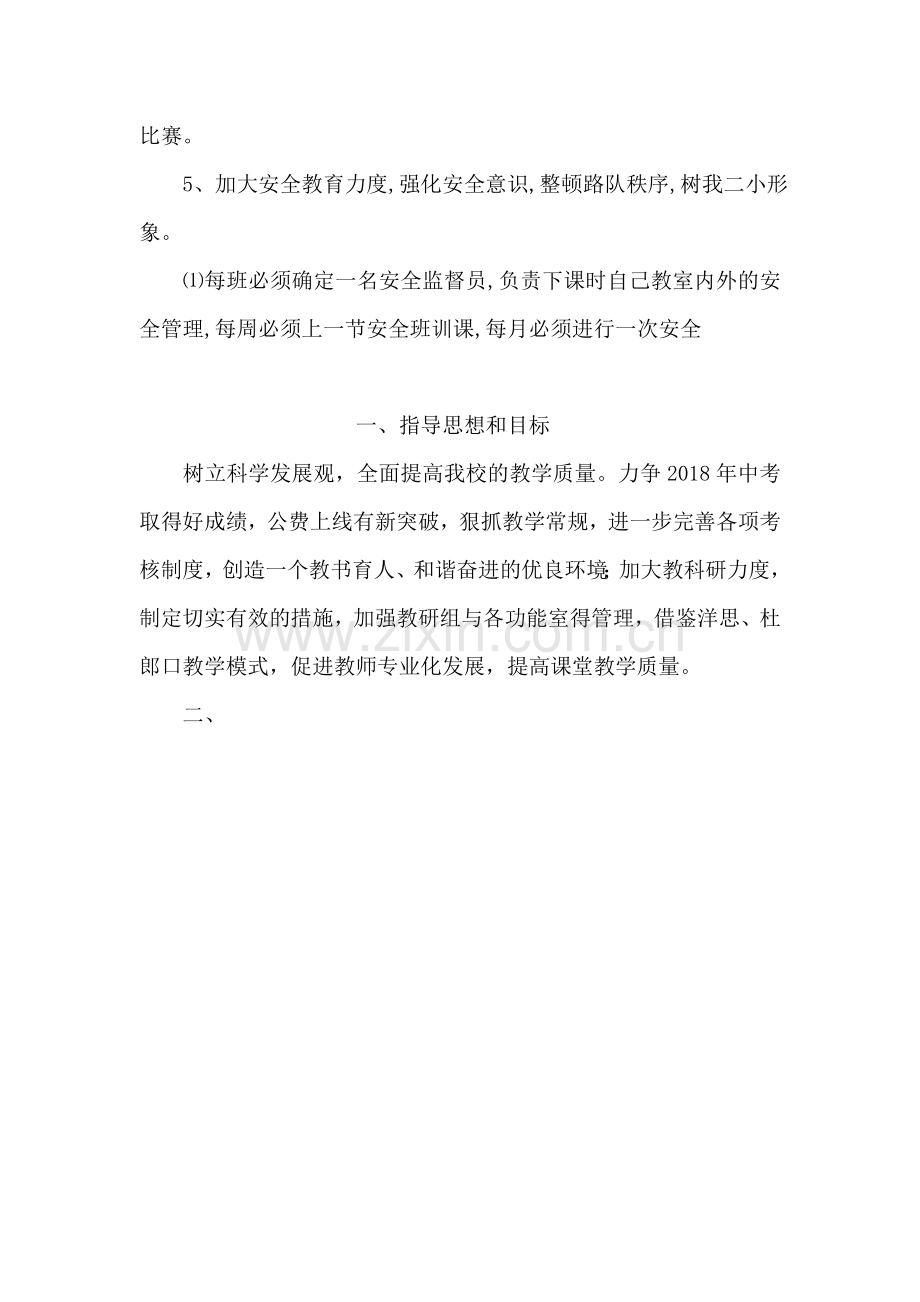 比赛。

5、加大安全教育力度,强化安全意识,整顿路队秩序,树我二小形象。

⑴每班必须确定一名安全监督员,负责下课时自己教室内外的安全管理,每周必须上一节安全班训课,每月必须进行一次安全

一、指导思想和目标

树立科学发展观，全面提高我校的教学质量。力争 2018 年中考取得好成绩，公费上线有新突破，狠抓教学常规，进一步完善各项考核制度，创造一个教书育人、和谐奋进的优良环境;加大教科研力度，制定切实有效的措施，加强教研组与各功能室得管理，借鉴洋思、杜郎口教学模式，促进教师专业化发展，提高课堂教学质量。

二、

www.zixin.com.cn